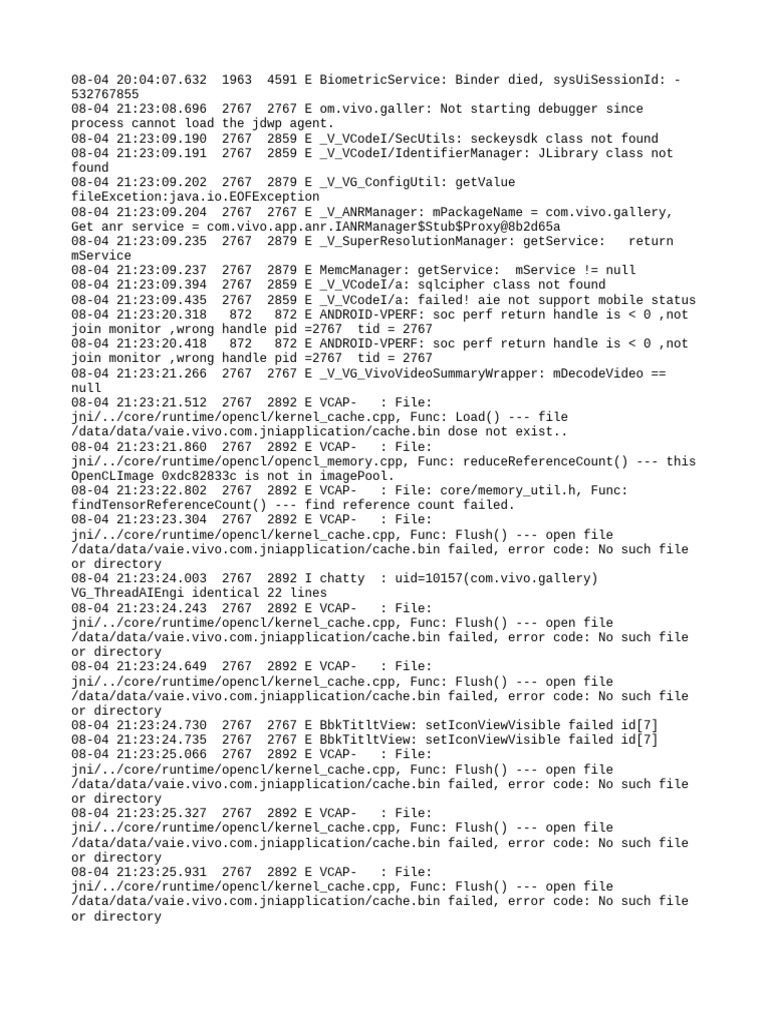 08-04 20:04:07.632 1963 4591 E BiometricService: Binder died, sysUiSessionId: -532767855
08-04 21:23:08.696 2767 2767 E om.vivo.galler: Not starting debugger since process cannot load the jdwp agent.
08-04 21:23:09.190 2767 2859 E _V_VCodeI/SecUtils: seckeysdk class not found
08-04 21:23:09.191 2767 2859 E _V_VCodeI/IdentifierManager: JLibrary class not found
08-04 21:23:09.202 2767 2879 E _V_VG_ConfigUtil: getValue fileExcetion:java.io.EOFException
08-04 21:23:09.204 2767 2767 E _V_ANRManager: mPackageName = com.vivo.gallery, Get anr service = com.vivo.app.anr.IANRManager$Stub$Proxy@8b2d65a
08-04 21:23:09.235 2767 2879 E _V_SuperResolutionManager: getService: return mService
08-04 21:23:09.237 2767 2879 E MemcManager: getService: mService != null
08-04 21:23:09.394 2767 2859 E _V_VCodeI/a: sqlcipher class not found
08-04 21:23:09.435 2767 2859 E _V_VCodeI/a: failed! aie not support mobile status
08-04 21:23:20.318 872 872 E ANDROID-VPERF: soc perf return handle is < 0 ,not join monitor ,wrong handle pid =2767 tid = 2767
08-04 21:23:20.418 872 872 E ANDROID-VPERF: soc perf return handle is < 0 ,not join monitor ,wrong handle pid =2767 tid = 2767
08-04 21:23:21.266 2767 2767 E _V_VG_VivoVideoSummaryWrapper: mDecodeVideo == null
08-04 21:23:21.512 2767 2892 E VCAP- : File: jni/../core/runtime/opencl/kernel_cache.cpp, Func: Load() --- file /data/data/vaie.vivo.com.jniapplication/cache.bin dose not exist..
08-04 21:23:21.860 2767 2892 E VCAP- : File: jni/../core/runtime/opencl/opencl_memory.cpp, Func: reduceReferenceCount() --- this OpenCLImage 0xdc82833c is not in imagePool.
08-04 21:23:22.802 2767 2892 E VCAP- : File: core/memory_util.h, Func: findTensorReferenceCount() --- find reference count failed.
08-04 21:23:23.304 2767 2892 E VCAP- : File: jni/../core/runtime/opencl/kernel_cache.cpp, Func: Flush() --- open file /data/data/vaie.vivo.com.jniapplication/cache.bin failed, error code: No such file or directory
08-04 21:23:24.003 2767 2892 I chatty : uid=10157(com.vivo.gallery) VG_ThreadAIEngi identical 22 lines
08-04 21:23:24.243 2767 2892 E VCAP- : File: jni/../core/runtime/opencl/kernel_cache.cpp, Func: Flush() --- open file /data/data/vaie.vivo.com.jniapplication/cache.bin failed, error code: No such file or directory
08-04 21:23:24.649 2767 2892 E VCAP- : File: jni/../core/runtime/opencl/kernel_cache.cpp, Func: Flush() --- open file /data/data/vaie.vivo.com.jniapplication/cache.bin failed, error code: No such file or directory
08-04 21:23:24.730 2767 2767 E BbkTitltView: setIconViewVisible failed id[7]
08-04 21:23:24.735 2767 2767 E BbkTitltView: setIconViewVisible failed id[7]
08-04 21:23:25.066 2767 2892 E VCAP- : File: jni/../core/runtime/opencl/kernel_cache.cpp, Func: Flush() --- open file /data/data/vaie.vivo.com.jniapplication/cache.bin failed, error code: No such file or directory
08-04 21:23:25.327 2767 2892 E VCAP- : File: jni/../core/runtime/opencl/kernel_cache.cpp, Func: Flush() --- open file /data/data/vaie.vivo.com.jniapplication/cache.bin failed, error code: No such file or directory
08-04 21:23:25.931 2767 2892 E VCAP- : File: jni/../core/runtime/opencl/kernel_cache.cpp, Func: Flush() --- open file /data/data/vaie.vivo.com.jniapplication/cache.bin failed, error code: No such file or directory